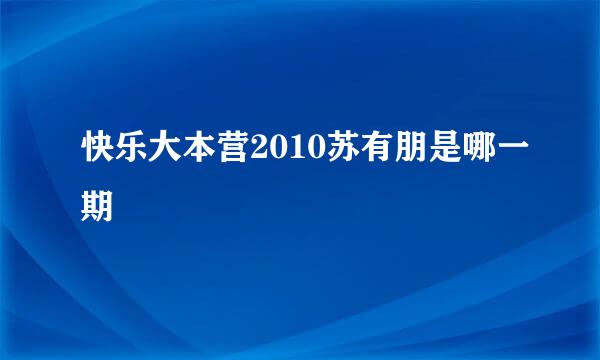 快乐大本营2010苏有朋是哪一期